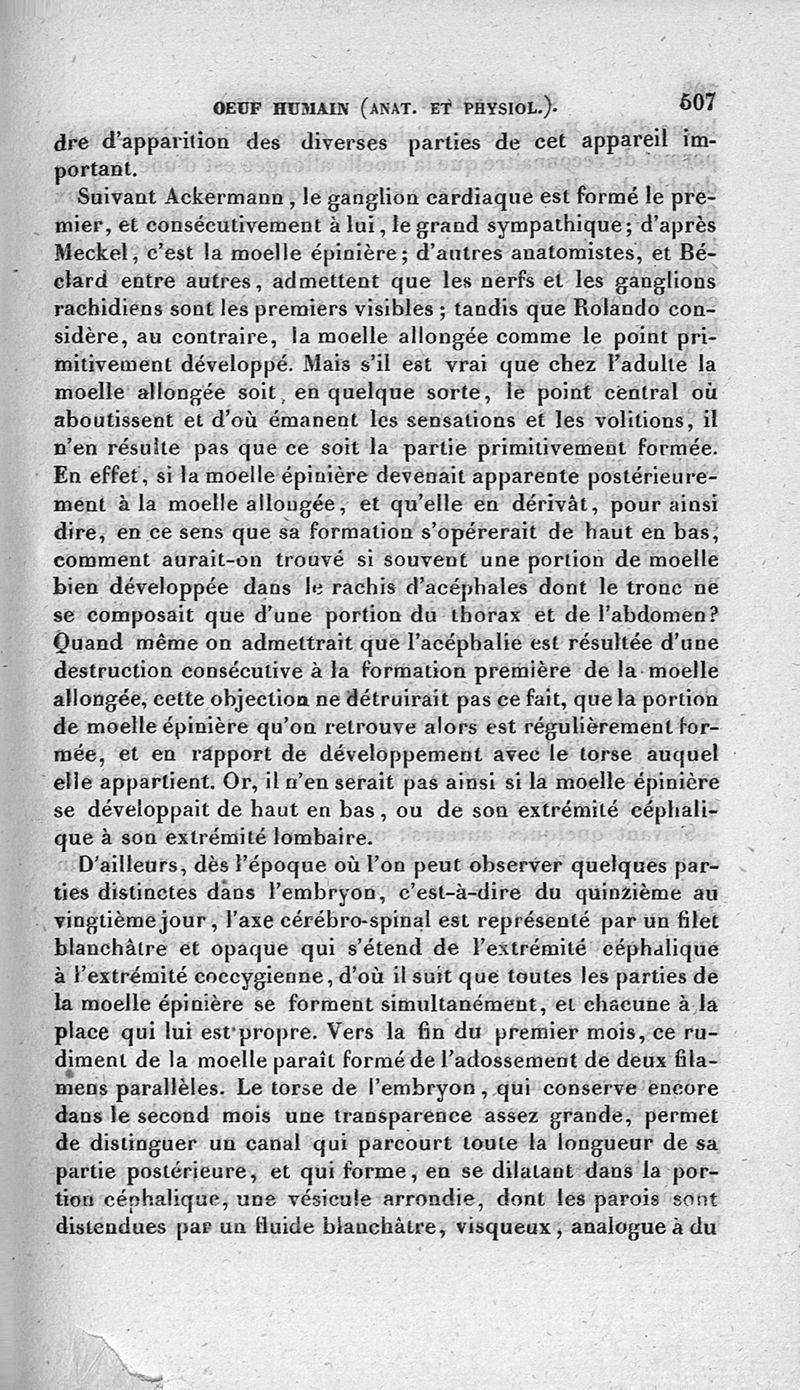 OEUF HUMAIN (ANAT. ET PHYSIOL.). 507

dre d'apparition des diverses parties de cet appareil important.

Suivant Ackermann, le ganglion cardiaque est formé le premier, et consécutivement à lui, le grand sympathique; d'après Meckel, c'est la moelle épinière; d'autres anatomistes, et Béclard entre autres, admettent que les nerfs et les ganglions rachidiens sont les premiers visibles; tandis que Rolando considère, au contraire, la moelle allongée comme le point primitivement développé. Mais s'il est vrai que chez l'adulte la moelle allongée soit, en quelque sorte, le point central où aboutissent et d'où émanent les sensations et les volitions, il n'en résulte pas que ce soit la partie primitivement formée. En effet, si la moelle épinière devenait apparente postérieurement à la moelle allongée, et qu'elle en dérivât, pour ainsi dire, en ce sens que sa formation s'opérerait de haut en bas, comment aurait-on trouvé si souvent une portion de moelle bien développée dans le rachis d'acéphales dont le tronc ne se composait que d'une portion du thorax et de l'abdomen? Quand même on admettrait que l'acéphalie est résultée d'une destruction consécutive à la formation première de la moelle allongée, cette objection ne détruirait pas ce fait, que la portion de moelle épinière qu'on retrouve alors est régulièrement formée, et en rapport de développement avec le torse auquel elle appartient. Or, il n'en serait pas ainsi si la moelle épinière se développait de haut en bas, ou de son extrémité céphalique à son extrémité lombaire.

D'ailleurs, dès l'époque où l'on peut observer quelques parties distinctes dans l'embryon, c'est-à-dire du quinzième au vingtième jour, l'axe cérébro-spinal est représenté par un filet blanchâtre et opaque qui s'étend de l'extrémité céphalique à l'extrémité coccygienne, d'où il suit que toutes les parties de la moelle épinière se forment simultanément, et chacune à la place qui lui est propre. Vers la fin du premier mois, ce rudiment de la moelle paraît formé de l'adossement de deux filamens parallèles. Le torse de l'embryon, qui conserve encore dans le second mois une transparence assez grande, permet de distinguer un canal qui parcourt toute la longueur de sa partie postérieure, et qui forme, en se dilatant dans la portion céphalique, une vésicule arrondie, dont les parois sont distendues par un fluide blanchâtre, visqueux, analogue à du